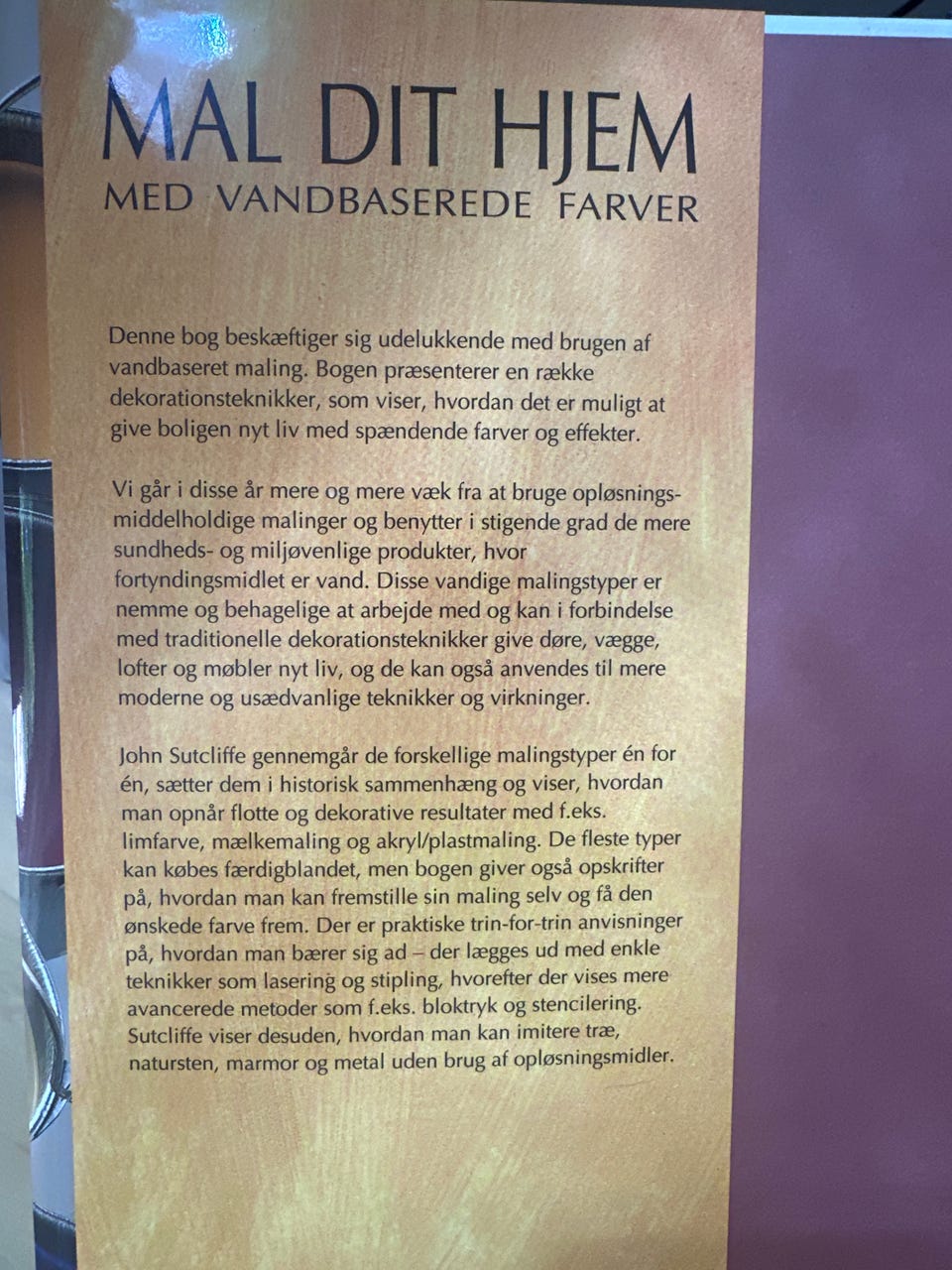 MAL DIT HJEM
MED VANDBASEREDE FARVER

Denne bog beskæftiger sig udelukkende med brugen af vandbaseret maling. Bogen præsenterer en række dekorationsteknikker, som viser, hvordan det er muligt at give boligen nyt liv med spændende farver og effekter.

Vi går i disse år mere og mere væk fra at bruge opløsningsmiddelholdige malinger og benytter i stigende grad de mere sundheds- og miljøvenlige produkter, hvor fortyndingsmidlet er vand. Disse vandige malingstyper er nemme og behagelige at arbejde med og kan i forbindelse med traditionelle dekorationsteknikker give døre, vægge, lofter og møbler nyt liv, og de kan også anvendes til mere moderne og usædvanlige teknikker og virkninger.

John Sutcliffe gennemgår de forskellige malingstyper én for én, sætter dem i historisk sammenhæng og viser, hvordan man opnår flotte og dekorative resultater med f.eks. limfarve, mælkemaling og akryl/plastmaling. De fleste typer kan købes færdigblandet, men bogen giver også opskrifter på, hvordan man kan fremstille sin maling selv og få den ønskede farve frem. Der er praktiske trin-for-trin anvisninger på, hvordan man bærer sig ad – der lægges ud med enkle teknikker som lasering og stipling, hvorefter der vises mere avancerede metoder som f.eks. bloktryk og stencilering. Sutcliffe viser desuden, hvordan man kan imitere træ, natursten, marmor og metal uden brug af opløsningsmidler.